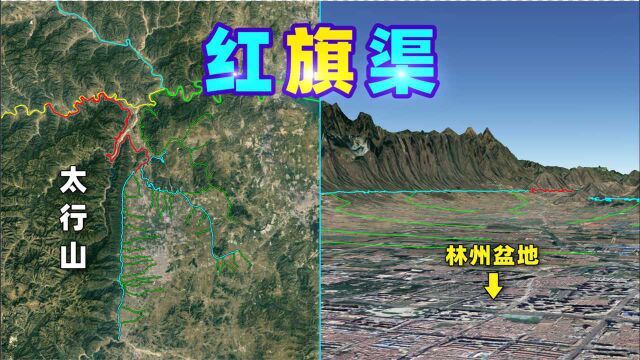 红旗渠

太行山

林州盆地